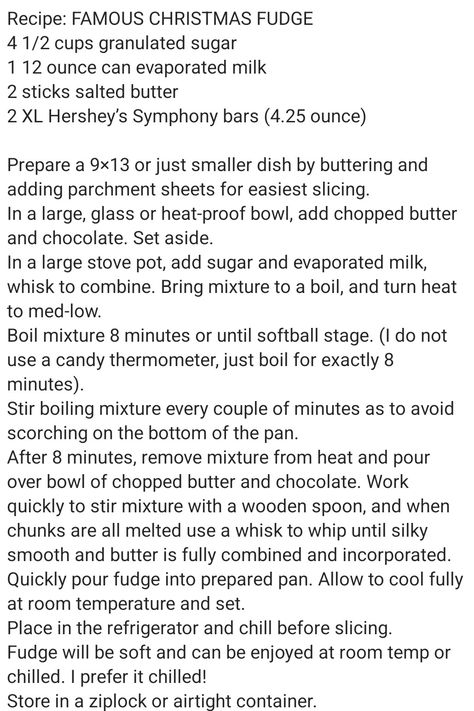 Recipe: FAMOUS CHRISTMAS FUDGE
4 1/2 cups granulated sugar
1 12 ounce can evaporated milk
2 sticks salted butter
2 XL Hershey's Symphony bars (4.25 ounce)

Prepare a 9×13 or just smaller dish by buttering and adding parchment sheets for easiest slicing.
In a large, glass or heat-proof bowl, add chopped butter and chocolate. Set aside.
In a large stove pot, add sugar and evaporated milk, whisk to combine. Bring mixture to a boil, and turn heat to med-low.
Boil mixture 8 minutes or until softball stage. (I do not use a candy thermometer, just boil for exactly 8 minutes).
Stir boiling mixture every couple of minutes as to avoid scorching on the bottom of the pan.
After 8 minutes, remove mixture from heat and pour over bowl of chopped butter and chocolate. Work quickly to stir mixture with a wooden spoon, and when chunks are all melted use a whisk to whip until silky smooth and butter is fully combined and incorporated.
Quickly pour fudge into prepared pan. Allow to cool fully at room temperature and set.
Place in the refrigerator and chill before slicing.
Fudge will be soft and can be enjoyed at room temp or chilled. I prefer it chilled!
Store in a ziplock or airtight container.